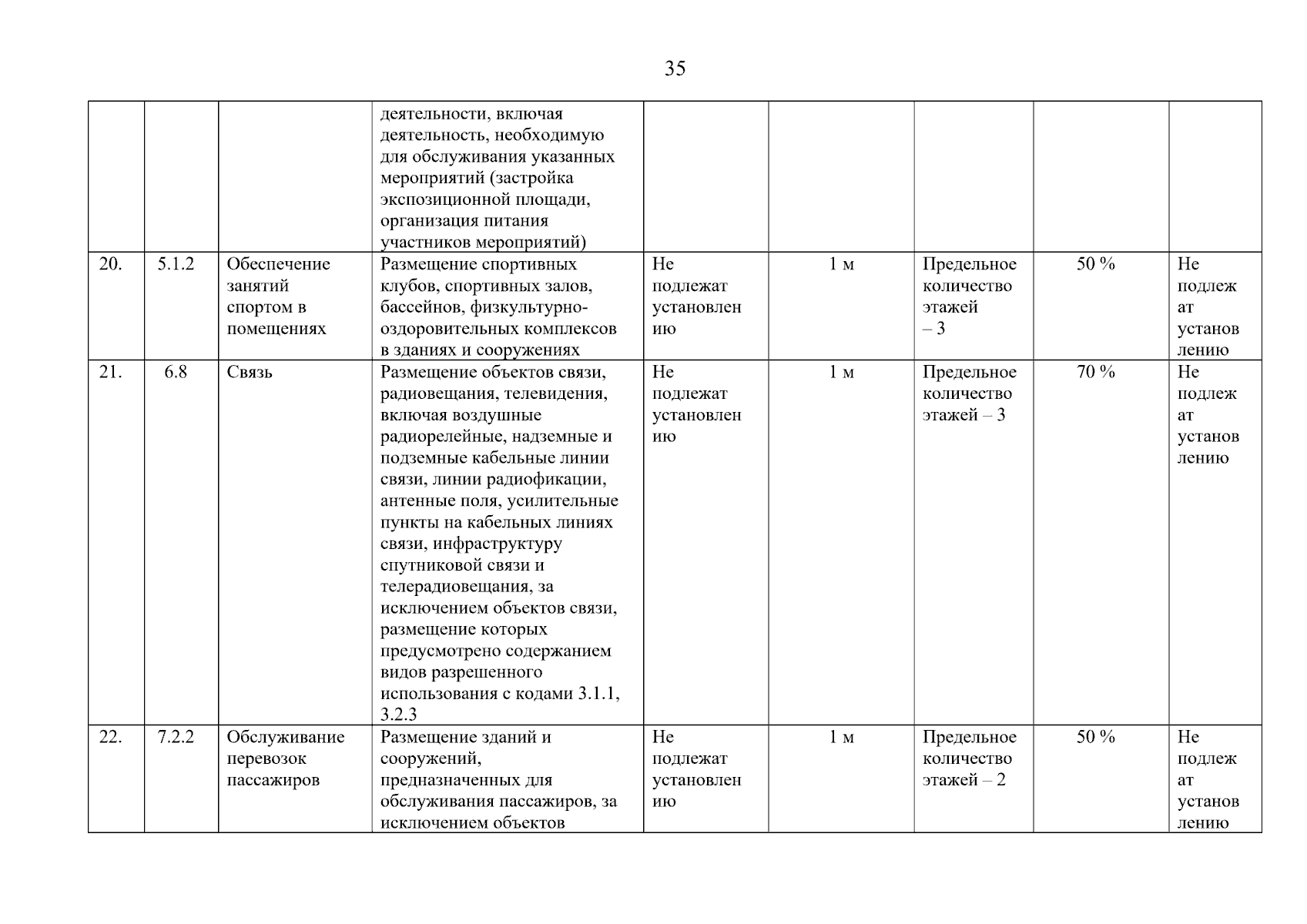 35

| | | | | | | | | |
|---|---|---|---|---|---|---|---|---|
| | | | деятельности, включая деятельность, необходимую для обслуживания указанных мероприятий (застройка экспозиционной площади, организация питания участников мероприятий) | | | | | |
| 20. | 5.1.2 | Обеспечение занятий спортом в помещениях | Размещение спортивных клубов, спортивных залов, бассейнов, физкультурно-оздоровительных комплексов в зданиях и сооружениях | Не подлежат установлению | 1 м | Предельное количество этажей – 3 | 50 % | Не подлежат установлению |
| 21. | 6.8 | Связь | Размещение объектов связи, радиовещания, телевидения, включая воздушные радиорелейные, надземные и подземные кабельные линии связи, линии радиофикации, антенные поля, усилительные пункты на кабельных линиях связи, инфраструктуру спутниковой связи и телерадиовещания, за исключением объектов связи, размещение которых предусмотрено содержанием видов разрешенного использования с кодами 3.1.1, 3.2.3 | Не подлежат установлению | 1 м | Предельное количество этажей – 3 | 70 % | Не подлежат установлению |
| 22. | 7.2.2 | Обслуживание перевозок пассажиров | Размещение зданий и сооружений, предназначенных для обслуживания пассажиров, за исключением объектов | Не подлежат установлению | 1 м | Предельное количество этажей – 2 | 50 % | Не подлежат установлению |